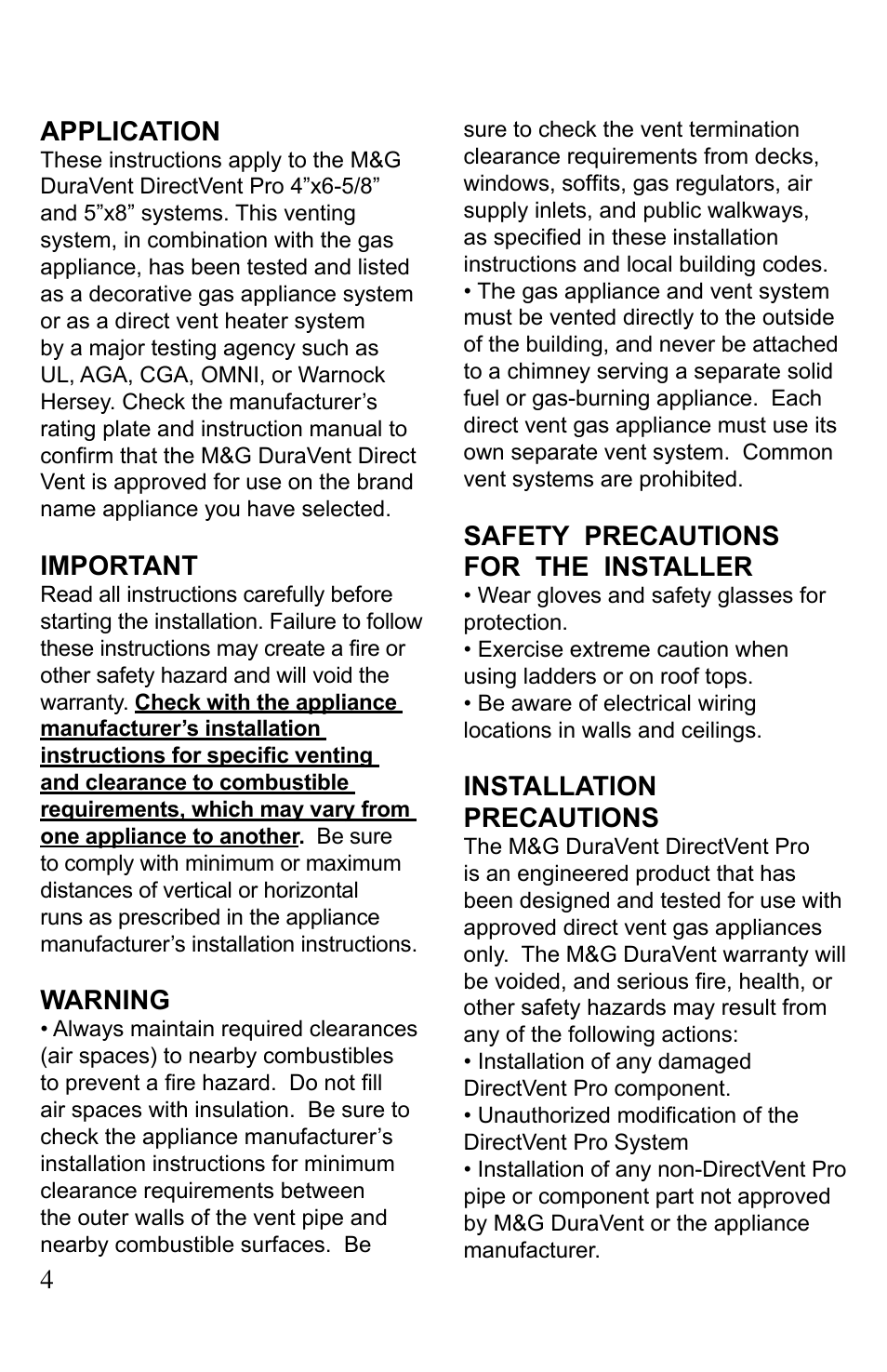 APPLICATION
These instructions apply to the M&G DuraVent DirectVent Pro 4”x6-5/8” and 5”x8” systems. This venting system, in combination with the gas appliance, has been tested and listed as a decorative gas appliance system or as a direct vent heater system by a major testing agency such as UL, AGA, CGA, OMNI, or Warnock Hersey. Check the manufacturer’s rating plate and instruction manual to confirm that the M&G DuraVent Direct Vent is approved for use on the brand name appliance you have selected.

IMPORTANT
Read all instructions carefully before starting the installation. Failure to follow these instructions may create a fire or other safety hazard and will void the warranty. Check with the appliance manufacturer’s installation instructions for specific venting and clearance to combustible requirements, which may vary from one appliance to another. Be sure to comply with minimum or maximum distances of vertical or horizontal runs as prescribed in the appliance manufacturer’s installation instructions.

WARNING
• Always maintain required clearances (air spaces) to nearby combustibles to prevent a fire hazard. Do not fill air spaces with insulation. Be sure to check the appliance manufacturer’s installation instructions for minimum clearance requirements between the outer walls of the vent pipe and nearby combustible surfaces. Be sure to check the vent termination clearance requirements from decks, windows, soffits, gas regulators, air supply inlets, and public walkways, as specified in these installation instructions and local building codes.
• The gas appliance and vent system must be vented directly to the outside of the building, and never be attached to a chimney serving a separate solid fuel or gas-burning appliance. Each direct vent gas appliance must use its own separate vent system. Common vent systems are prohibited.

SAFETY PRECAUTIONS FOR THE INSTALLER
• Wear gloves and safety glasses for protection.
• Exercise extreme caution when using ladders or on roof tops.
• Be aware of electrical wiring locations in walls and ceilings.

INSTALLATION PRECAUTIONS
The M&G DuraVent DirectVent Pro is an engineered product that has been designed and tested for use with approved direct vent gas appliances only. The M&G DuraVent warranty will be voided, and serious fire, health, or other safety hazards may result from any of the following actions:
• Installation of any damaged DirectVent Pro component.
• Unauthorized modification of the DirectVent Pro System
• Installation of any non-DirectVent Pro pipe or component part not approved by M&G DuraVent or the appliance manufacturer.

4